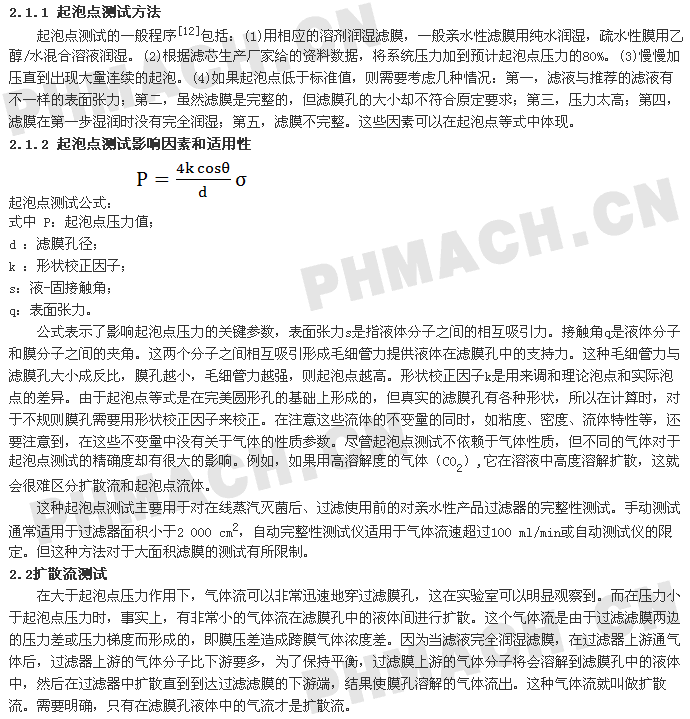 2.1.1 起泡点测试方法

起泡点测试的一般程序$^{[12]}$包括：(1)用相应的溶剂润湿滤膜，一般亲水性滤膜用纯水润湿，疏水性膜用乙醇/水混合溶液润湿。(2)根据滤芯生产厂家给的资料数据，将系统压力加到预计起泡点压力的80%。(3)慢慢加压直到出现大量连续的起泡。(4)如果起泡点低于标准值，则需要考虑几种情况：第一，滤液与推荐的滤液有不一样的表面张力；第二，虽然滤膜是完整的，但滤膜孔的大小却不符合原定要求；第三，压力太高；第四，滤膜在第一步湿润时没有完全润湿；第五，滤膜不完整。这些因素可以在起泡点等式中体现。

2.1.2 起泡点测试影响因素和适用性

$P = \frac{4k\cos\theta}{d}\sigma$

起泡点测试公式：
式中 P：起泡点压力值；
d ：滤膜孔径；
k ：形状校正因子；
s：液-固接触角；
q：表面张力。

公式表示了影响起泡点压力的关键参数，表面张力s是指液体分子之间的相互吸引力。接触角q是液体分子和膜分子之间的夹角。这两个分子之间相互吸引形成毛细管力提供液体在滤膜孔中的支持力。这种毛细管力与滤膜孔大小成反比，膜孔越小，毛细管力越强，则起泡点越高。形状校正因子k是用来调和理论泡点和实际泡点的差异。由于起泡点等式是在完美圆形孔的基础上形成的，但真实的滤膜孔有各种形状，所以在计算时，对于不规则膜孔需要用形状校正因子来校正。在注意这些流体的不变量的同时，如粘度、密度、流体特性等，还要注意到，在这些不变量中没有关于气体的性质参数。尽管起泡点测试不依赖于气体性质，但不同的气体对于起泡点测试的精确度却有很大的影响。例如，如果用高溶解度的气体（$CO_2$），它在溶液中高度溶解扩散，这就会很难区分扩散流和起泡点流体。

这种起泡点测试主要用于对在线蒸汽灭菌后、过滤使用前的对亲水性产品过滤器的完整性测试。手动测试通常适用于过滤器面积小于2 000 $cm^2$，自动完整性测试仪适用于气体流速超过100 ml/min或自动测试仪的限定。但这种方法对于大面积滤膜的测试有所限制。

2.2扩散流测试

在大于起泡点压力作用下，气体流可以非常迅速地穿过滤膜孔，这在实验室可以明显观察到。而在压力小于起泡点压力时，事实上，有非常小的气体流在滤膜孔中的液体间进行扩散。这个气体流是由于过滤滤膜两边的压力差或压力梯度而形成的，即膜压差造成跨膜气体浓度差。因为当滤液完全润湿滤膜，在过滤器上游通气体后，过滤器上游的气体分子比下游要多，为了保持平衡，过滤膜上游的气体分子将会溶解到滤膜孔中的液体中，然后在过滤器中扩散直到到达过滤滤膜的下游端，结果使膜孔溶解的气体流出。这种气体流就叫做扩散流。需要明确，只有在滤膜孔液体中的气流才是扩散流。

PHMACH.CN